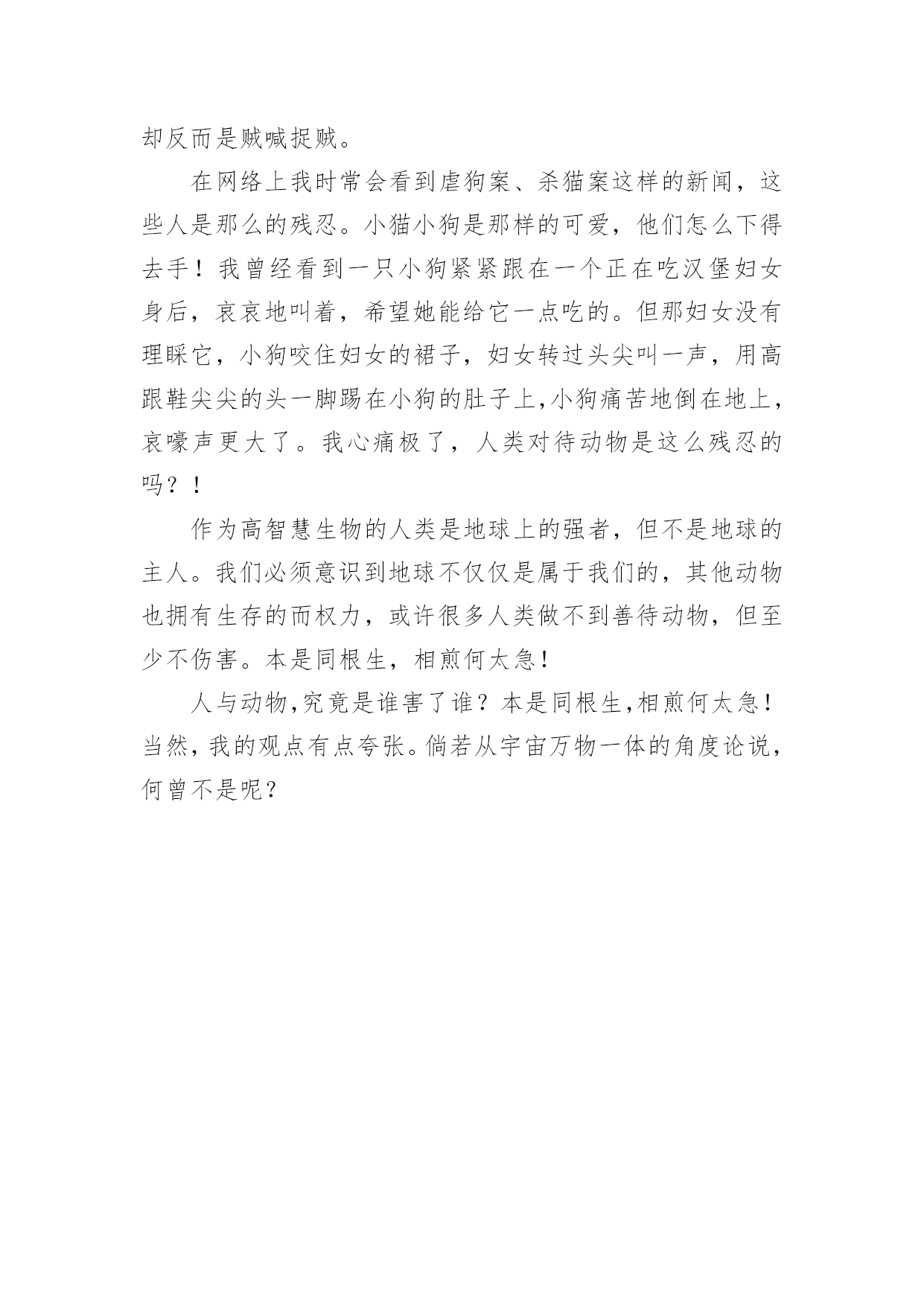 却反而是贼喊捉贼。

在网络上我时常会看到虐狗案、杀猫案这样的新闻，这些人是那么的残忍。小猫小狗是那样的可爱，他们怎么下得去手！我曾经看到一只小狗紧紧跟在一个正在吃汉堡妇女身后，哀哀地叫着，希望她能给它一点吃的。但那妇女没有理睬它，小狗咬住妇女的裙子，妇女转过头尖叫一声，用高跟鞋尖尖的头一脚踢在小狗的肚子上,小狗痛苦地倒在地上，哀嚎声更大了。我心痛极了，人类对待动物是这么残忍的吗？！

作为高智慧生物的人类是地球上的强者，但不是地球的主人。我们必须意识到地球不仅仅是属于我们的，其他动物也拥有生存的而权力，或许很多人类做不到善待动物，但至少不伤害。本是同根生，相煎何太急！

人与动物,究竟是谁害了谁？本是同根生,相煎何太急！当然，我的观点有点夸张。倘若从宇宙万物一体的角度论说，何曾不是呢？